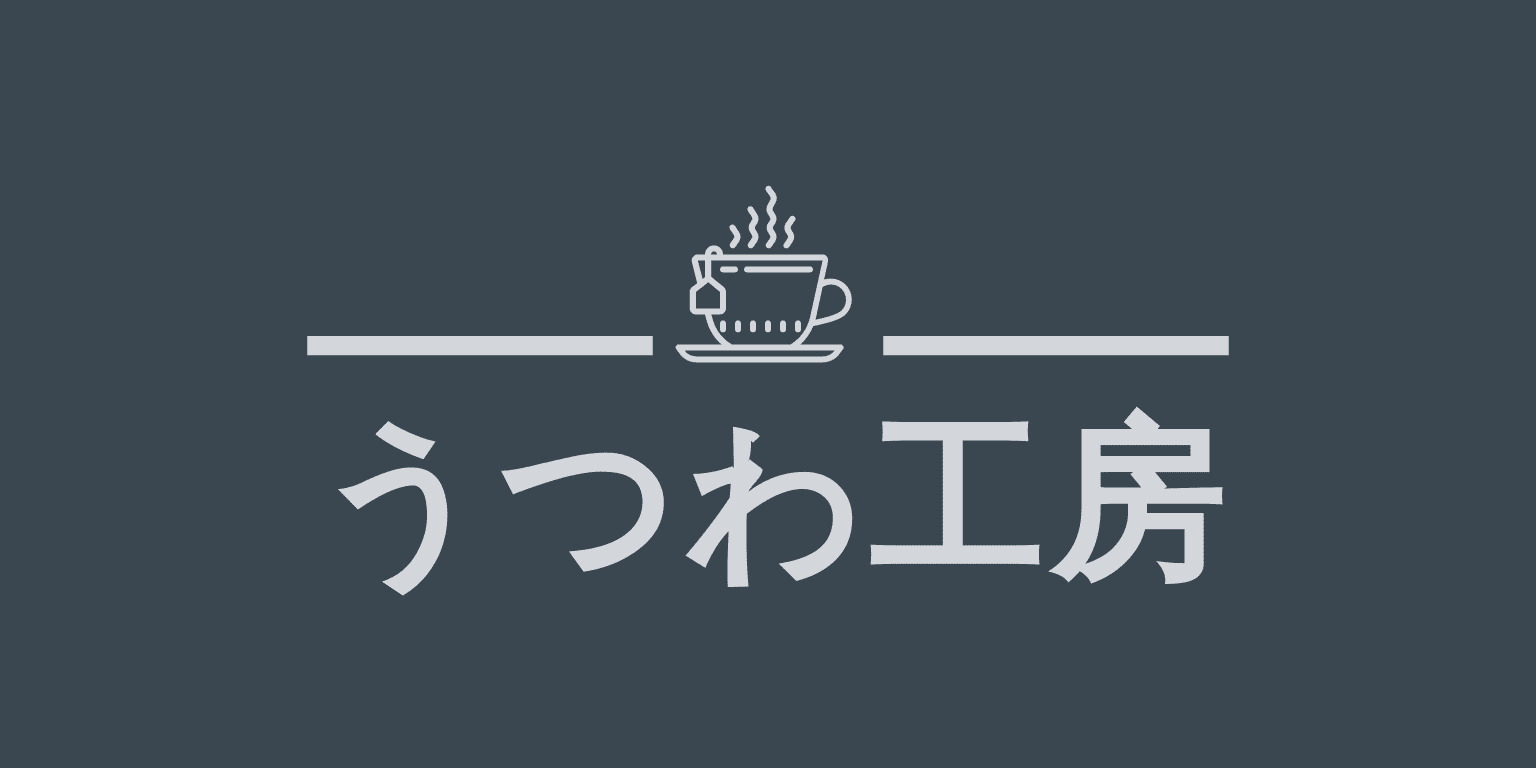 うつわ工房